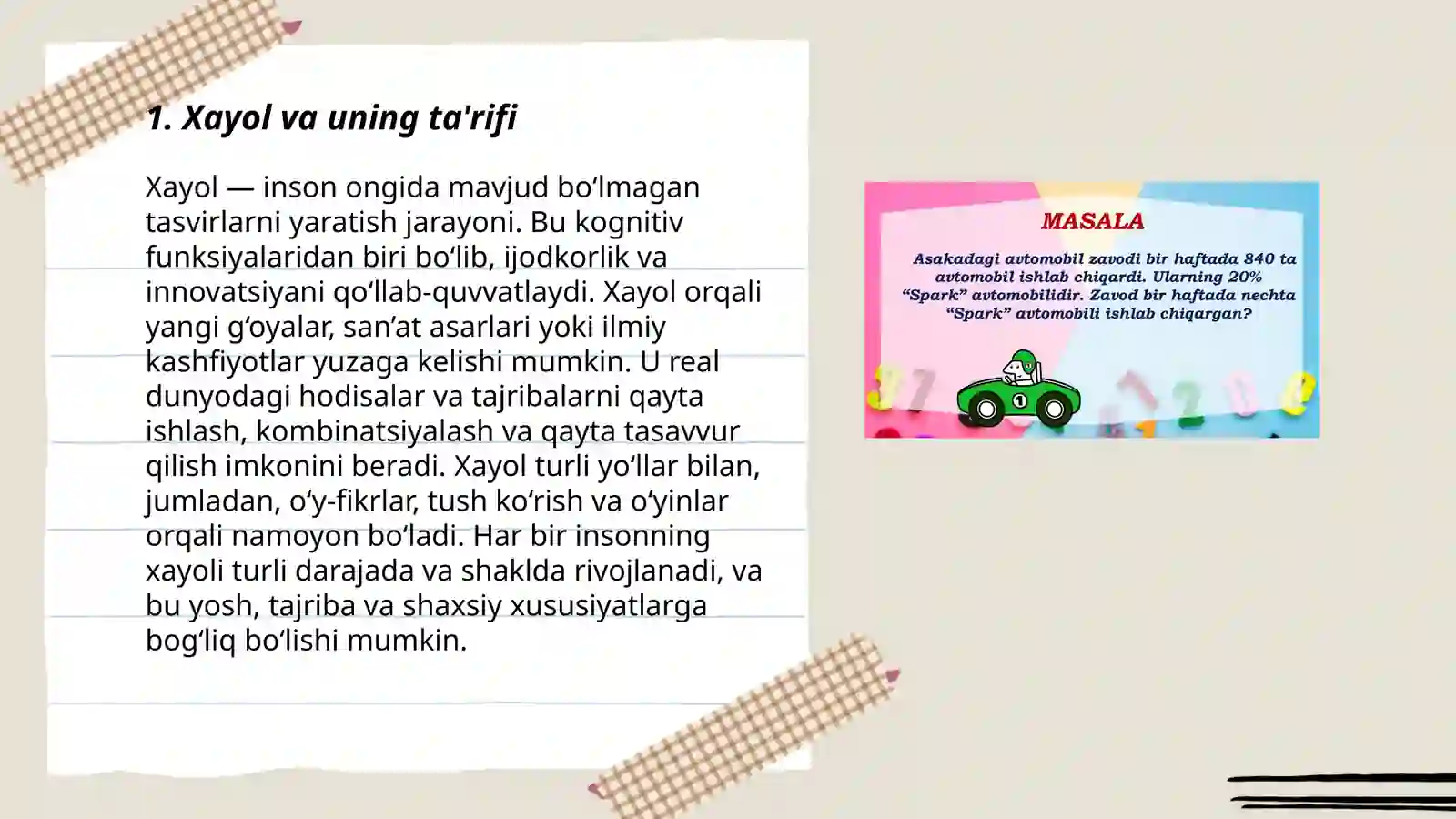 1. Xayol va uning ta'rifi

Xayol — inson ongida mavjud bo‘lmagan tasvirlarni yaratish jarayoni. Bu kognitiv funksiyalaridan biri bo‘lib, ijodkorlik va innovatsiyani qo‘llab-quvvatlaydi. Xayol orqali yangi g‘oyalar, san’at asarlari yoki ilmiy kashfiyotlar yuzaga kelishi mumkin. U real dunyodagi hodisalar va tajribalarni qayta ishlash, kombinatsiyalash va qayta tasavvur qilish imkonini beradi. Xayol turli yo‘llar bilan, jumladan, o‘y-fikrlar, tush ko‘rish va o‘yinlar orqali namoyon bo‘ladi. Har bir insonning xayoli turli darajada va shaklda rivojlanadi, va bu yosh, tajriba va shaxsiy xususiyatlarga bog‘liq bo‘lishi mumkin.

MASALA

Asakadagi avtomobil zavodi bir haftada 840 ta avtomobil ishlab chiqardi. Ularning 20% “Spark” avtomobilidir. Zavod bir haftada nechta “Spark” avtomobili ishlab chiqargan?

1